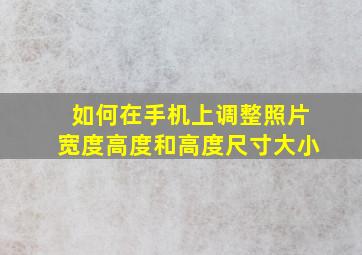 如何在手机上调整照片宽度高度和高度尺寸大小